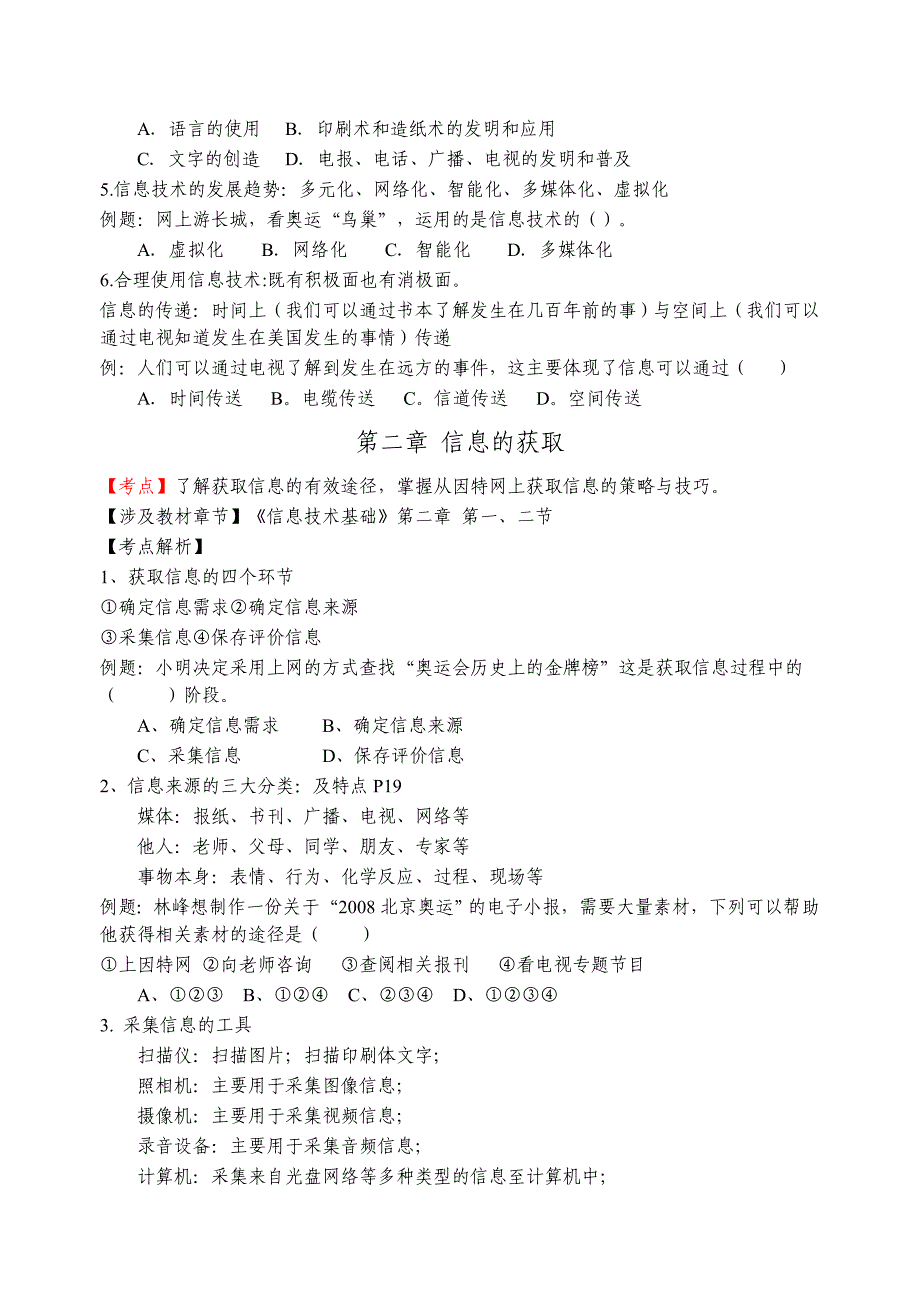 A. 语言的使用　B. 印刷术和造纸术的发明和应用

C. 文字的创造　D. 电报、电话、广播、电视的发明和普及

5.信息技术的发展趋势：多元化、网络化、智能化、多媒体化、虚拟化

例题：网上游长城，看奥运“鸟巢”，运用的是信息技术的（ ）。

A. 虚拟化　B. 网络化　C. 智能化　D. 多媒体化

6.合理使用信息技术:既有积极面也有消极面。

信息的传递：时间上（我们可以通过书本了解发生在几百年前的事）与空间上（我们可以通过电视知道发生在美国发生的事情）传递

例：人们可以通过电视了解到发生在远方的事件，这主要体现了信息可以通过（　　）

A. 时间传送　B。电缆传送　C。信道传送　D。空间传送

第二章 信息的获取

【考点】了解获取信息的有效途径，掌握从因特网上获取信息的策略与技巧。

【涉及教材章节】《信息技术基础》第二章 第一、二节

【考点解析】

1、获取信息的四个环节

①确定信息需求②确定信息来源

③采集信息④保存评价信息

例题：小明决定采用上网的方式查找“奥运会历史上的金牌榜”这是获取信息过程中的（　　）阶段。

A、确定信息需求　B、确定信息来源

C、采集信息　D、保存评价信息

2、信息来源的三大分类：及特点 P19

媒体：报纸、书刊、广播、电视、网络等

他人：老师、父母、同学、朋友、专家等

事物本身：表情、行为、化学反应、过程、现场等

例题：林峰想制作一份关于“2008 北京奥运”的电子小报，需要大量素材，下列可以帮助他获得相关素材的途径是（　　）

①上因特网 ②向老师咨询　③查阅相关报刊　④看电视专题节目

A、①②③　B、①②④　C、②③④　D、①②③④

3. 采集信息的工具

扫描仪：扫描图片；扫描印刷体文字；

照相机：主要用于采集图像信息；

摄像机：主要用于采集视频信息；

录音设备：主要用于采集音频信息；

计算机：采集来自光盘网络等多种类型的信息至计算机中；